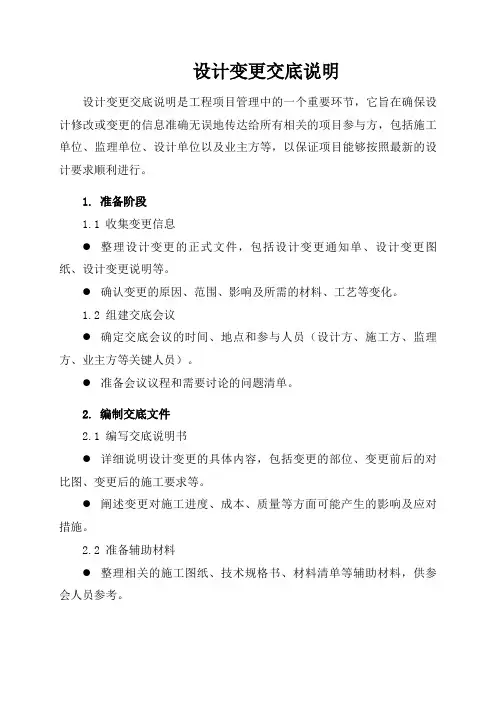 设计变更交底说明

设计变更交底说明是工程项目管理中的一个重要环节，它旨在确保设计修改或变更的信息准确无误地传达给所有相关的项目参与方，包括施工单位、监理单位、设计单位以及业主方等，以保证项目能够按照最新的设计要求顺利进行。

1. 准备阶段

1.1 收集变更信息

● 整理设计变更的正式文件，包括设计变更通知单、设计变更图纸、设计变更说明等。

● 确认变更的原因、范围、影响及所需的材料、工艺等变化。

1.2 组建交底会议

● 确定交底会议的时间、地点和参与人员（设计方、施工方、监理方、业主方等关键人员）。

● 准备会议议程和需要讨论的问题清单。

2. 编制交底文件

2.1 编写交底说明书

● 详细说明设计变更的具体内容，包括变更的部位、变更前后的对比图、变更后的施工要求等。

● 阐述变更对施工进度、成本、质量等方面可能产生的影响及应对措施。

2.2 准备辅助材料

● 整理相关的施工图纸、技术规格书、材料清单等辅助材料，供参会人员参考。